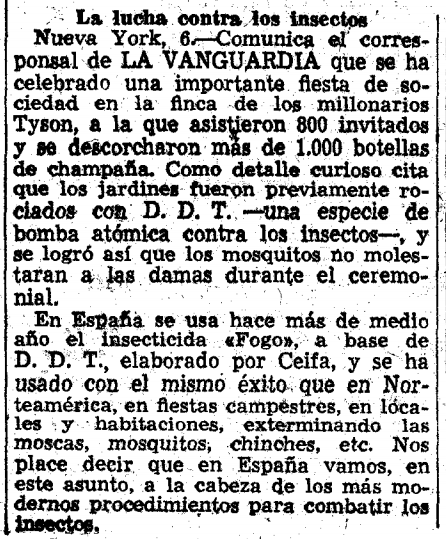 La lucha contra los insectos

Nueva York, 6.—Comunica el corresponsal de LA VANGUARDIA que se ha celebrado una importante fiesta de sociedad en la finca de los millonarios Tyson, a la que asistieron 800 invitados y se descorcharon más de 1.000 botellas de champaña. Como detalle curioso cita que los jardines fueron previamente rociados con D. D. T. —una especie de bomba atómica contra los insectos—, y se logró así que los mosquitos no molestaran a las damas durante el ceremonial.

En España se usa hace más de medio año el insecticida «Fogo», a base de D. D. T., elaborado por Ceifa, y se ha usado con el mismo éxito que en Norteamérica, en fiestas campestres, en locales y habitaciones, exterminando las moscas, mosquitos, chinches, etc. Nos place decir que en España vamos, en este asunto, a la cabeza de los más modernos procedimientos para combatir los insectos.